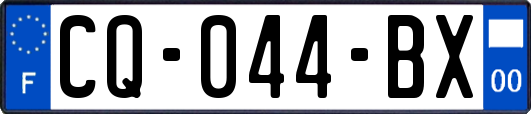 F
CQ-044-BX
00